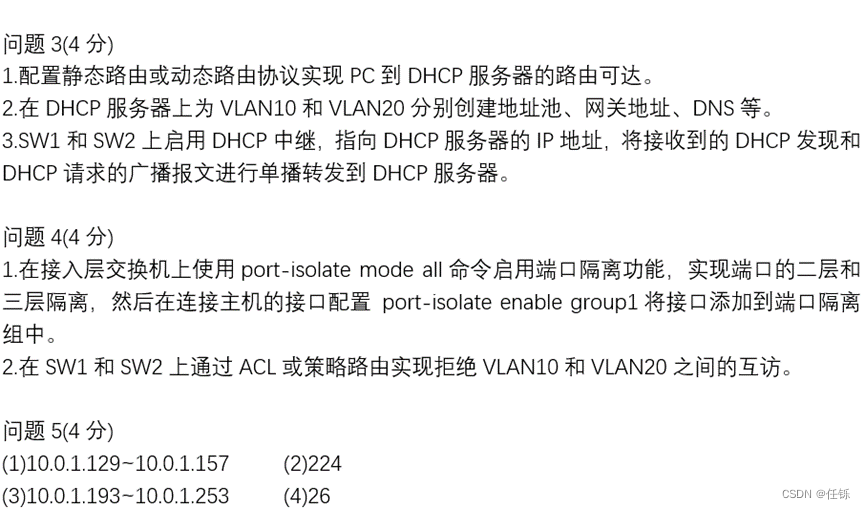 问题3(4分)
1.配置静态路由或动态路由协议实现PC到DHCP服务器的路由可达。
2.在DHCP服务器上为VLAN10和VLAN20分别创建地址池、网关地址、DNS等。
3.SW1和SW2上启用DHCP中继，指向DHCP服务器的IP地址，将接收到的DHCP发现和DHCP请求的广播报文进行单播转发到DHCP服务器。

问题4(4分)
1.在接入层交换机上使用port-isolate mode all命令启用端口隔离功能，实现端口的二层和三层隔离，然后在连接主机的接口配置 port-isolate enable group1将接口添加到端口隔离组中。
2.在SW1和SW2上通过ACL或策略路由实现拒绝VLAN10和VLAN20之间的互访。

问题5(4分)
(1)10.0.1.129~10.0.1.157 (2)224
(3)10.0.1.193~10.0.1.253 (4)26

CSDN @任铄